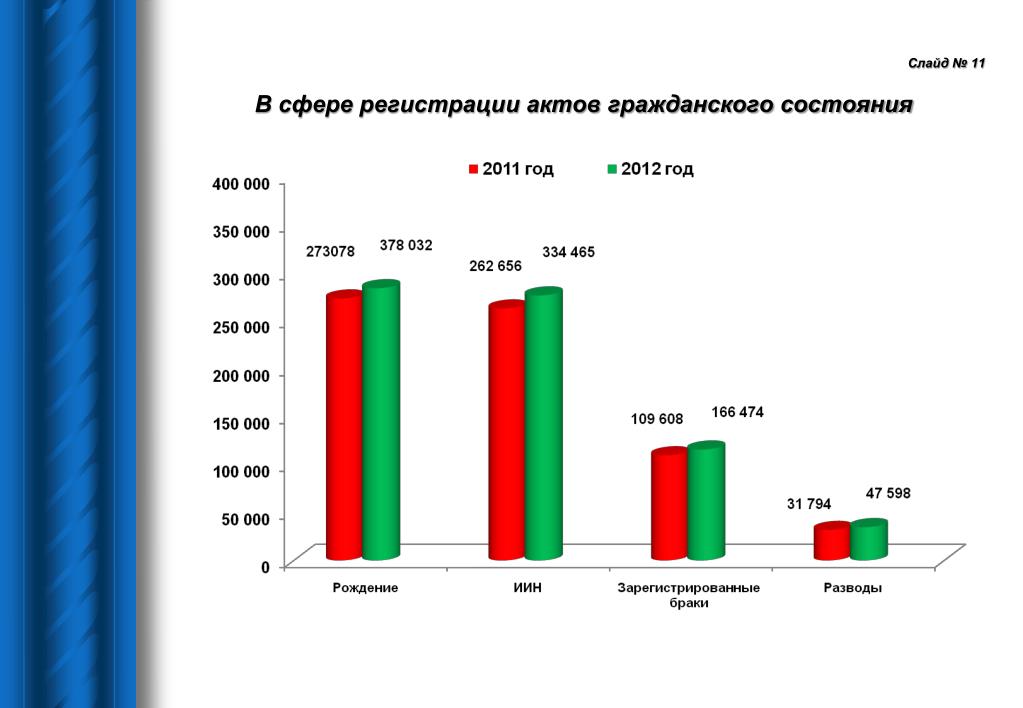 Слайд № 11

В сфере регистрации актов гражданского состояния

2011 год
2012 год

400 000
350 000
300 000
250 000
200 000
150 000
100 000
50 000
0

273078
378 032
262 656
334 465
109 608
166 474
31 794
47 598

Рождение
ИИН
Зарегистрированные браки
Разводы